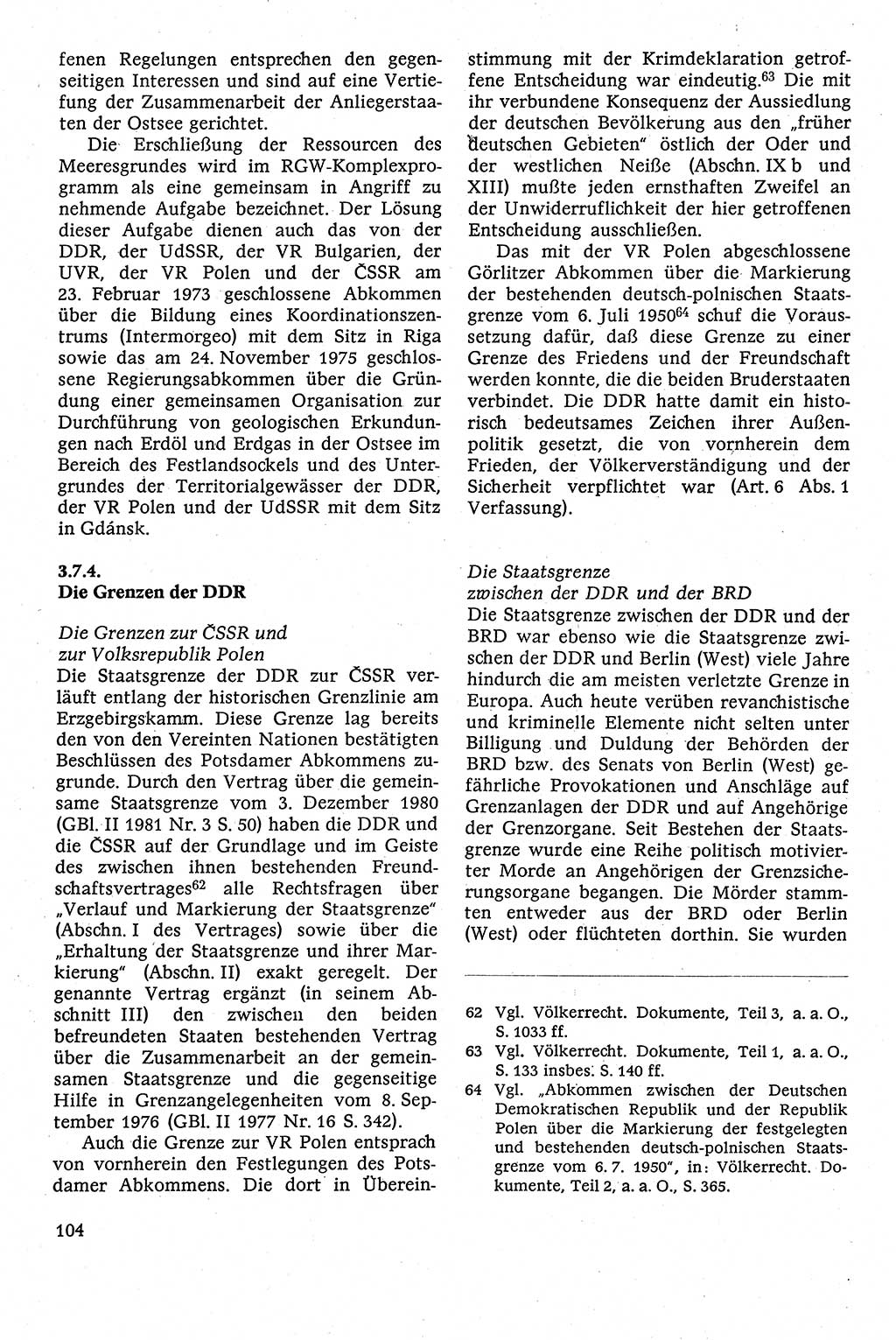 fenen Regelungen entsprechen den gegenseitigen Interessen und sind auf eine Vertiefung der Zusammenarbeit der Anliegerstaaten der Ostsee gerichtet.

Die Erschließung der Ressourcen des Meeresgrundes wird im RGW-Komplexprogramm als eine gemeinsam in Angriff zu nehmende Aufgabe bezeichnet. Der Lösung dieser Aufgabe dienen auch das von der DDR, der UdSSR, der VR Bulgarien, der UVR, der VR Polen und der ČSSR am 23. Februar 1973 geschlossene Abkommen über die Bildung eines Koordinationszentrums (Intermorgeo) mit dem Sitz in Riga sowie das am 24. November 1975 geschlossene Regierungsabkommen über die Gründung einer gemeinsamen Organisation zur Durchführung von geologischen Erkundungen nach Erdöl und Erdgas in der Ostsee im Bereich des Festlandsockels und des Untergrundes der Territorialgewässer der DDR, der VR Polen und der UdSSR mit dem Sitz in Gdánsk.

3.7.4.
Die Grenzen der DDR

Die Grenzen zur ČSSR und zur Volksrepublik Polen
Die Staatsgrenze der DDR zur ČSSR verläuft entlang der historischen Grenzlinie am Erzgebirgskamm. Diese Grenze lag bereits den von den Vereinten Nationen bestätigten Beschlüssen des Potsdamer Abkommens zugrunde. Durch den Vertrag über die gemeinsame Staatsgrenze vom 3. Dezember 1980 (GBl. II 1981 Nr. 3 S. 50) haben die DDR und die ČSSR auf der Grundlage und im Geiste des zwischen ihnen bestehenden Freundschaftsvertrages$^{62}$ alle Rechtsfragen über „Verlauf und Markierung der Staatsgrenze" (Abschn. I des Vertrages) sowie über die „Erhaltung der Staatsgrenze und ihrer Markierung" (Abschn. II) exakt geregelt. Der genannte Vertrag ergänzt (in seinem Abschnitt III) den zwischen den beiden befreundeten Staaten bestehenden Vertrag über die Zusammenarbeit an der gemeinsamen Staatsgrenze und die gegenseitige Hilfe in Grenzangelegenheiten vom 8. September 1976 (GBl. II 1977 Nr. 16 S. 342).

Auch die Grenze zur VR Polen entsprach von vornherein den Festlegungen des Potsdamer Abkommens. Die dort in Übereinstimmung mit der Krimdeklaration getroffene Entscheidung war eindeutig.$^{63}$ Die mit ihr verbundene Konsequenz der Aussiedlung der deutschen Bevölkerung aus den „früher deutschen Gebieten" östlich der Oder und der westlichen Neiße (Abschn. IX b und XIII) mußte jeden ernsthaften Zweifel an der Unwiderruflichkeit der hier getroffenen Entscheidung ausschließen.

Das mit der VR Polen abgeschlossene Görlitzer Abkommen über die Markierung der bestehenden deutsch-polnischen Staatsgrenze vom 6. Juli 1950$^{64}$ schuf die Voraussetzung dafür, daß diese Grenze zu einer Grenze des Friedens und der Freundschaft werden konnte, die die beiden Bruderstaaten verbindet. Die DDR hatte damit ein historisch bedeutsames Zeichen ihrer Außenpolitik gesetzt, die von vornherein dem Frieden, der Völkerverständigung und der Sicherheit verpflichtet war (Art. 6 Abs. 1 Verfassung).

Die Staatsgrenze zwischen der DDR und der BRD
Die Staatsgrenze zwischen der DDR und der BRD war ebenso wie die Staatsgrenze zwischen der DDR und Berlin (West) viele Jahre hindurch die am meisten verletzte Grenze in Europa. Auch heute verüben revanchistische und kriminelle Elemente nicht selten unter Billigung und Duldung der Behörden der BRD bzw. des Senats von Berlin (West) gefährliche Provokationen und Anschläge auf Grenzanlagen der DDR und auf Angehörige der Grenzorgane. Seit Bestehen der Staatsgrenze wurde eine Reihe politisch motivierter Morde an Angehörigen der Grenzsicherungsorgane begangen. Die Mörder stammten entweder aus der BRD oder Berlin (West) oder flüchteten dorthin. Sie wurden

62 Vgl. Völkerrecht. Dokumente, Teil 3, a. a. O., S. 1033 ff.
63 Vgl. Völkerrecht. Dokumente, Teil 1, a. a. O., S. 133 insbes. S. 140 ff.
64 Vgl. „Abkommen zwischen der Deutschen Demokratischen Republik und der Republik Polen über die Markierung der festgelegten und bestehenden deutsch-polnischen Staatsgrenze vom 6. 7. 1950", in: Völkerrecht. Dokumente, Teil 2, a. a. O., S. 365.

104